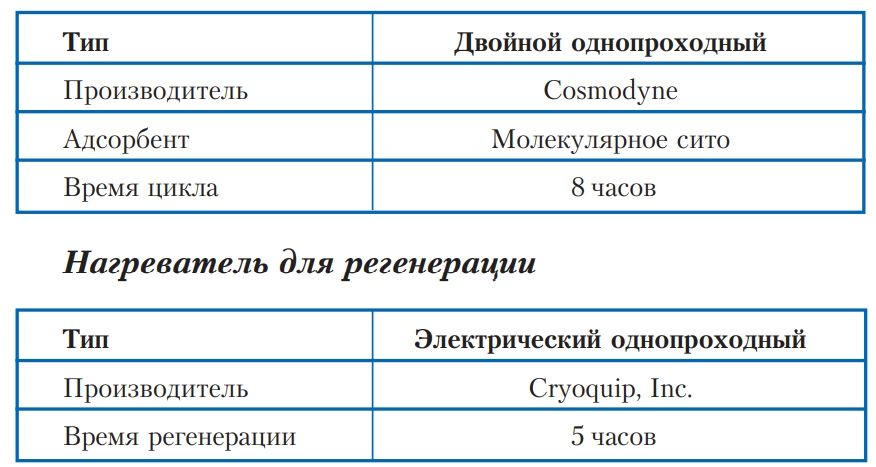 | Тип | Двойной однопроходный |
|---|---|
| Производитель | Cosmodyne |
| Адсорбент | Молекулярное сито |
| Время цикла | 8 часов |

Нагреватель для регенерации

| Тип | Электрический однопроходный |
|---|---|
| Производитель | Cryoquip, Inc. |
| Время регенерации | 5 часов |